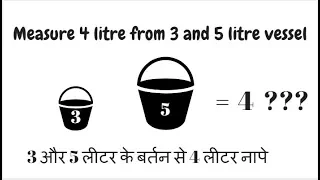 Measure 4 litre from 3 and 5 litre vessel

3

5

= 4 ???

3 और 5 लीटर के बर्तन से 4 लीटर नापे